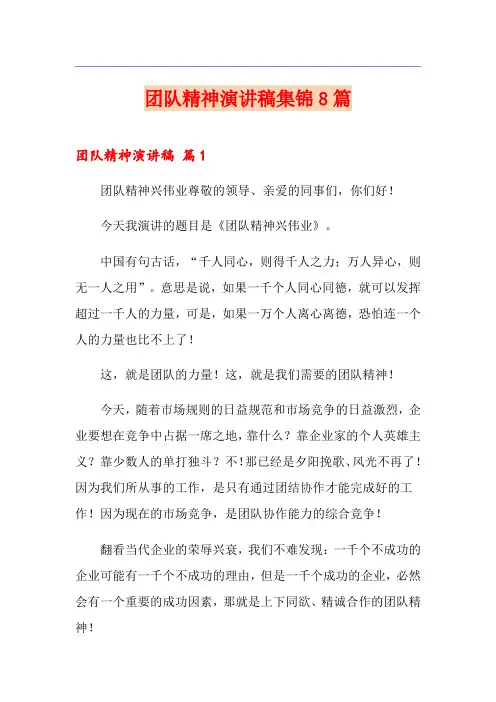 团队精神演讲稿集锦8篇

团队精神演讲稿 篇1

团队精神兴伟业尊敬的领导、亲爱的同事们，你们好！

今天我演讲的题目是《团队精神兴伟业》。

中国有句古话，“千人同心，则得千人之力；万人异心，则无一人之用”。意思是说，如果一千个人同心同德，就可以发挥超过一千人的力量，可是，如果一万个人离心离德，恐怕连一个人的力量也比不上了！

这，就是团队的力量！这，就是我们需要的团队精神！

今天，随着市场规则的日益规范和市场竞争的日益激烈，企业要想在竞争中占据一席之地，靠什么？靠企业家的个人英雄主义？靠少数人的单打独斗？不！那已经是夕阳挽歌、风光不再了！因为我们所从事的工作，是只有通过团结协作才能完成好的工作！因为现在的市场竞争，是团队协作能力的综合竞争！

翻看当代企业的荣辱兴衰，我们不难发现：一千个不成功的企业可能有一千个不成功的理由，但是一千个成功的企业，必然会有一个重要的成功因素，那就是上下同欲、精诚合作的团队精神！